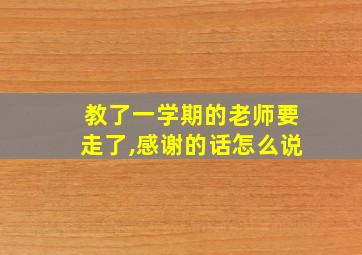 教了一学期的老师要走了,感谢的话怎么说